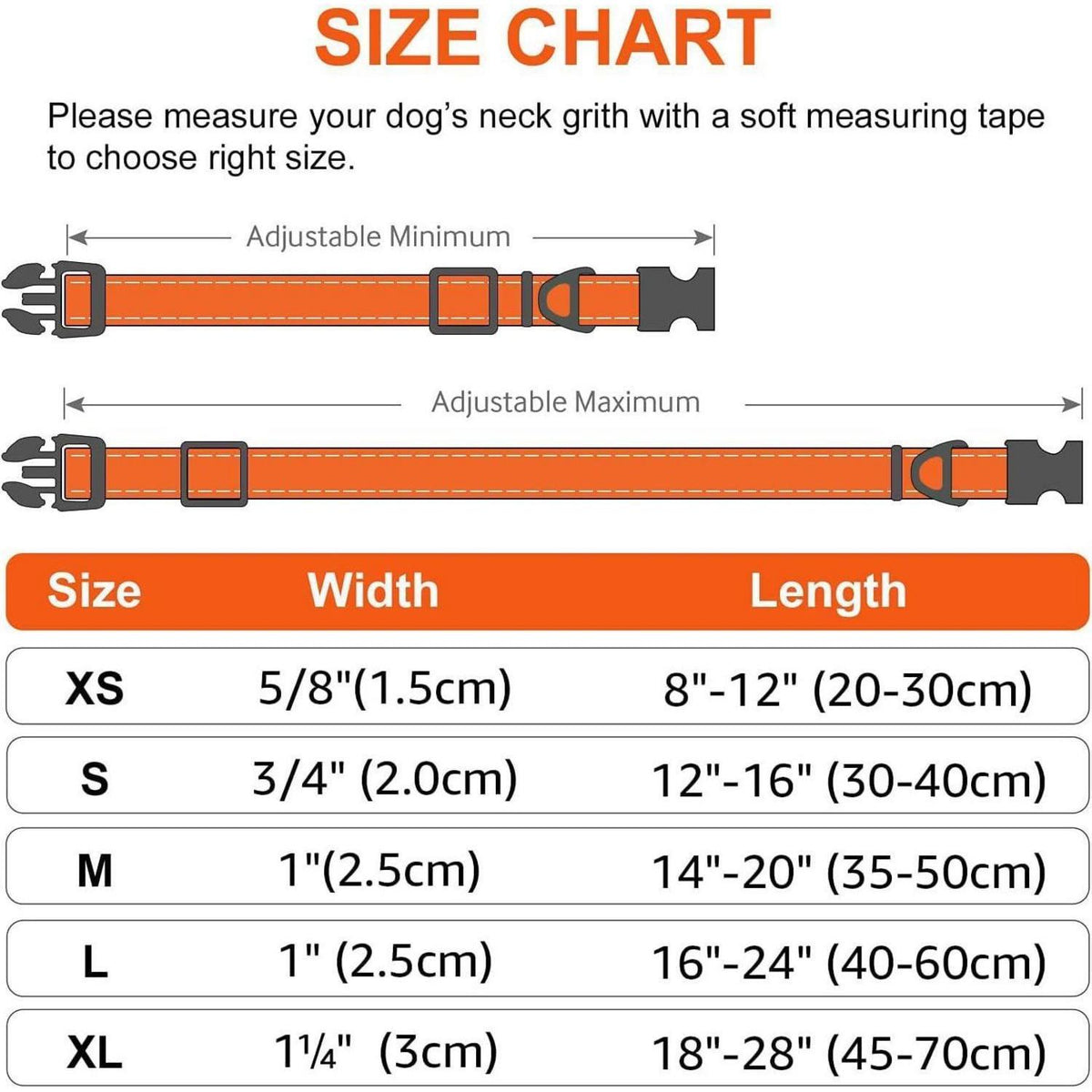 SIZE CHART

Please measure your dog's neck grith with a soft measuring tape to choose right size.

Adjustable Minimum

Adjustable Maximum

| Size | Width | Length |
|---|---|---|
| XS | 5/8"(1.5cm) | 8"-12" (20-30cm) |
| S | 3/4" (2.0cm) | 12"-16" (30-40cm) |
| M | 1"(2.5cm) | 14"-20" (35-50cm) |
| L | 1" (2.5cm) | 16"-24" (40-60cm) |
| XL | 1¼" (3cm) | 18"-28" (45-70cm) |